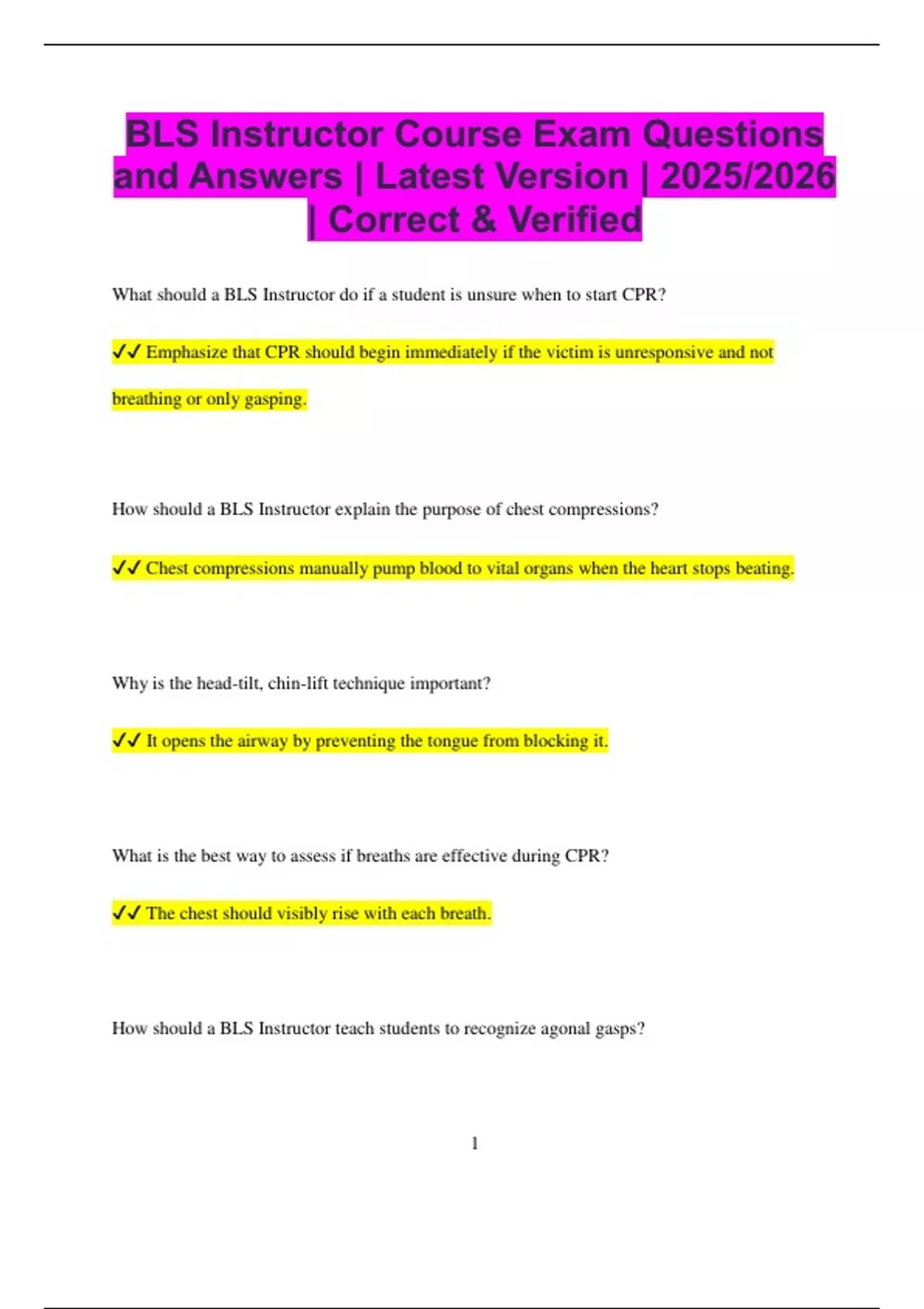 BLS Instructor Course Exam Questions and Answers | Latest Version | 2025/2026 | Correct & Verified

What should a BLS Instructor do if a student is unsure when to start CPR?

✓✓ Emphasize that CPR should begin immediately if the victim is unresponsive and not breathing or only gasping.

How should a BLS Instructor explain the purpose of chest compressions?

✓✓ Chest compressions manually pump blood to vital organs when the heart stops beating.

Why is the head-tilt, chin-lift technique important?

✓✓ It opens the airway by preventing the tongue from blocking it.

What is the best way to assess if breaths are effective during CPR?

✓✓ The chest should visibly rise with each breath.

How should a BLS Instructor teach students to recognize agonal gasps?

1